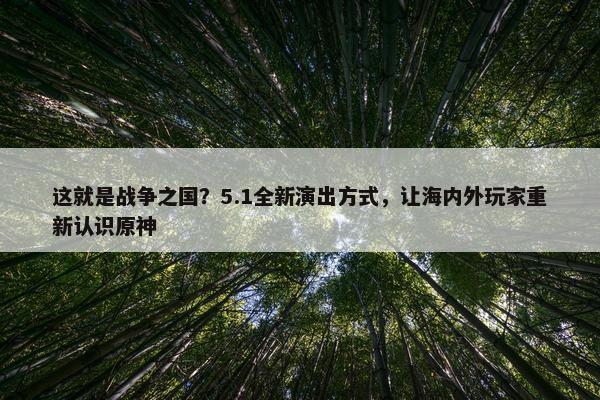 这就是战争之国？5.1全新演出方式，让海内外玩家重新认识原神